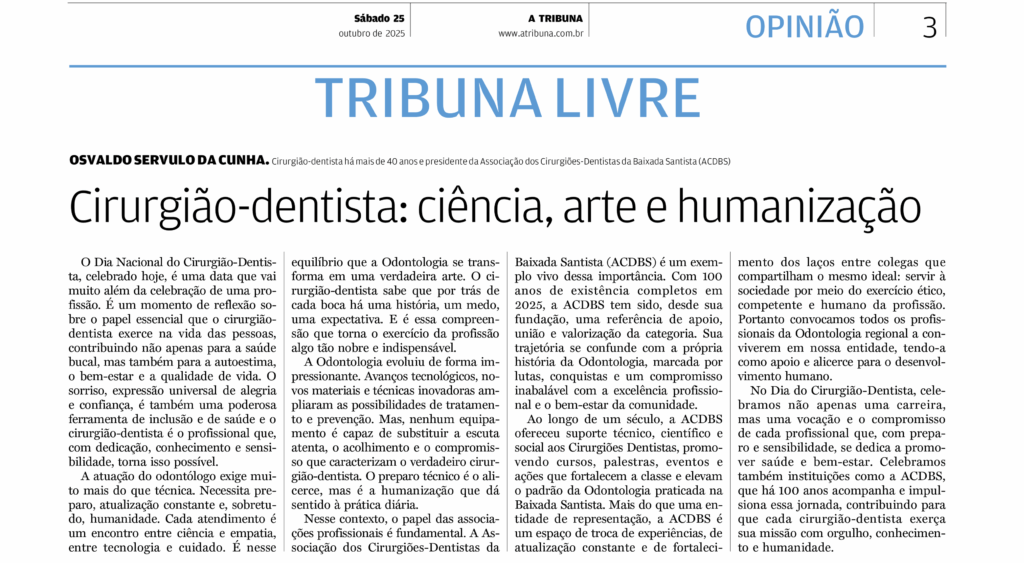 Sábado 25
outubro de 2025

A TRIBUNA
www.atribuna.com.br

OPINIÃO

3

TRIBUNA LIVRE

OSVALDO SERVULO DA CUNHA. Cirurgião-dentista há mais de 40 anos e presidente da Associação dos Cirurgiões-Dentistas da Baixada Santista (ACDBS)

Cirurgião-dentista: ciência, arte e humanização

O Dia Nacional do Cirurgião-Dentista, celebrado hoje, é uma data que vai muito além da celebração de uma profissão. É um momento de reflexão sobre o papel essencial que o cirurgião-dentista exerce na vida das pessoas, contribuindo não apenas para a saúde bucal, mas também para a autoestima, o bem-estar e a qualidade de vida. O sorriso, expressão universal de alegria e confiança, é também uma poderosa ferramenta de inclusão e de saúde e o cirurgião-dentista é o profissional que, com dedicação, conhecimento e sensibilidade, torna isso possível.

A atuação do odontólogo exige muito mais do que técnica. Necessita preparo, atualização constante e, sobretudo, humanidade. Cada atendimento é um encontro entre ciência e empatia, entre tecnologia e cuidado. É nesse equilíbrio que a Odontologia se transforma em uma verdadeira arte. O cirurgião-dentista sabe que por trás de cada boca há uma história, um medo, uma expectativa. E é essa compreensão que torna o exercício da profissão algo tão nobre e indispensável.

A Odontologia evoluiu de forma impressionante. Avanços tecnológicos, novos materiais e técnicas inovadoras ampliaram as possibilidades de tratamento e prevenção. Mas, nenhum equipamento é capaz de substituir a escuta atenta, o acolhimento e o compromisso que caracterizam o verdadeiro cirurgião-dentista. O preparo técnico é o alicerce, mas é a humanização que dá sentido à prática diária.

Nesse contexto, o papel das associações profissionais é fundamental. A Associação dos Cirurgiões-Dentistas da Baixada Santista (ACDBS) é um exemplo vivo dessa importância. Com 100 anos de existência completos em 2025, a ACDBS tem sido, desde sua fundação, uma referência de apoio, união e valorização da categoria. Sua trajetória se confunde com a própria história da Odontologia, marcada por lutas, conquistas e um compromisso inabalável com a excelência profissional e o bem-estar da comunidade.

Ao longo de um século, a ACDBS ofereceu suporte técnico, científico e social aos Cirurgiões Dentistas, promovendo cursos, palestras, eventos e ações que fortalecem a classe e elevam o padrão da Odontologia praticada na Baixada Santista. Mais do que uma entidade de representação, a ACDBS é um espaço de troca de experiências, de atualização constante e de fortalecimento dos laços entre colegas que compartilham o mesmo ideal: servir à sociedade por meio do exercício ético, competente e humano da profissão. Portanto convocamos todos os profissionais da Odontologia regional a conviverem em nossa entidade, tendo-a como apoio e alicerce para o desenvolvimento humano.

No Dia do Cirurgião-Dentista, celebramos não apenas uma carreira, mas uma vocação e o compromisso de cada profissional que, com preparo e sensibilidade, se dedica a promover saúde e bem-estar. Celebramos também instituições como a ACDBS, que há 100 anos acompanha e impulsiona essa jornada, contribuindo para que cada cirurgião-dentista exerça sua missão com orgulho, conhecimento e humanidade.